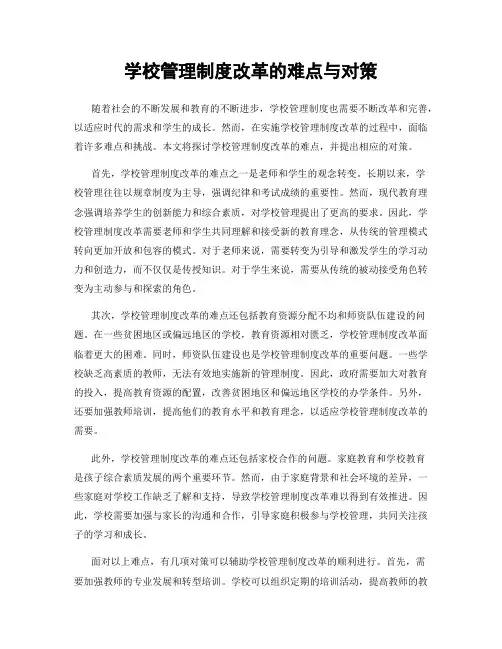 学校管理制度改革的难点与对策

随着社会的不断发展和教育的不断进步，学校管理制度也需要不断改革和完善，以适应时代的需求和学生的成长。然而，在实施学校管理制度改革的过程中，面临着许多难点和挑战。本文将探讨学校管理制度改革的难点，并提出相应的对策。

首先，学校管理制度改革的难点之一是老师和学生的观念转变。长期以来，学校管理往往以规章制度为主导，强调纪律和考试成绩的重要性。然而，现代教育理念强调培养学生的创新能力和综合素质，对学校管理提出了更高的要求。因此，学校管理制度改革需要老师和学生共同理解和接受新的教育理念，从传统的管理模式转向更加开放和包容的模式。对于老师来说，需要转变为引导和激发学生的学习动力和创造力，而不仅仅是传授知识。对于学生来说，需要从传统的被动接受角色转变为主动参与和探索的角色。

其次，学校管理制度改革的难点还包括教育资源分配不均和师资队伍建设的问题。在一些贫困地区或偏远地区的学校，教育资源相对匮乏，学校管理制度改革面临着更大的困难。同时，师资队伍建设也是学校管理制度改革的重要问题。一些学校缺乏高素质的教师，无法有效地实施新的管理制度。因此，政府需要加大对教育的投入，提高教育资源的配置，改善贫困地区和偏远地区学校的办学条件。另外，还要加强教师培训，提高他们的教育水平和教育理念，以适应学校管理制度改革的需要。

此外，学校管理制度改革的难点还包括家校合作的问题。家庭教育和学校教育是孩子综合素质发展的两个重要环节。然而，由于家庭背景和社会环境的差异，一些家庭对学校工作缺乏了解和支持，导致学校管理制度改革难以得到有效推进。因此，学校需要加强与家长的沟通和合作，引导家庭积极参与学校管理，共同关注孩子的学习和成长。

面对以上难点，有几项对策可以辅助学校管理制度改革的顺利进行。首先，需要加强教师的专业发展和转型培训。学校可以组织定期的培训活动，提高教师的教